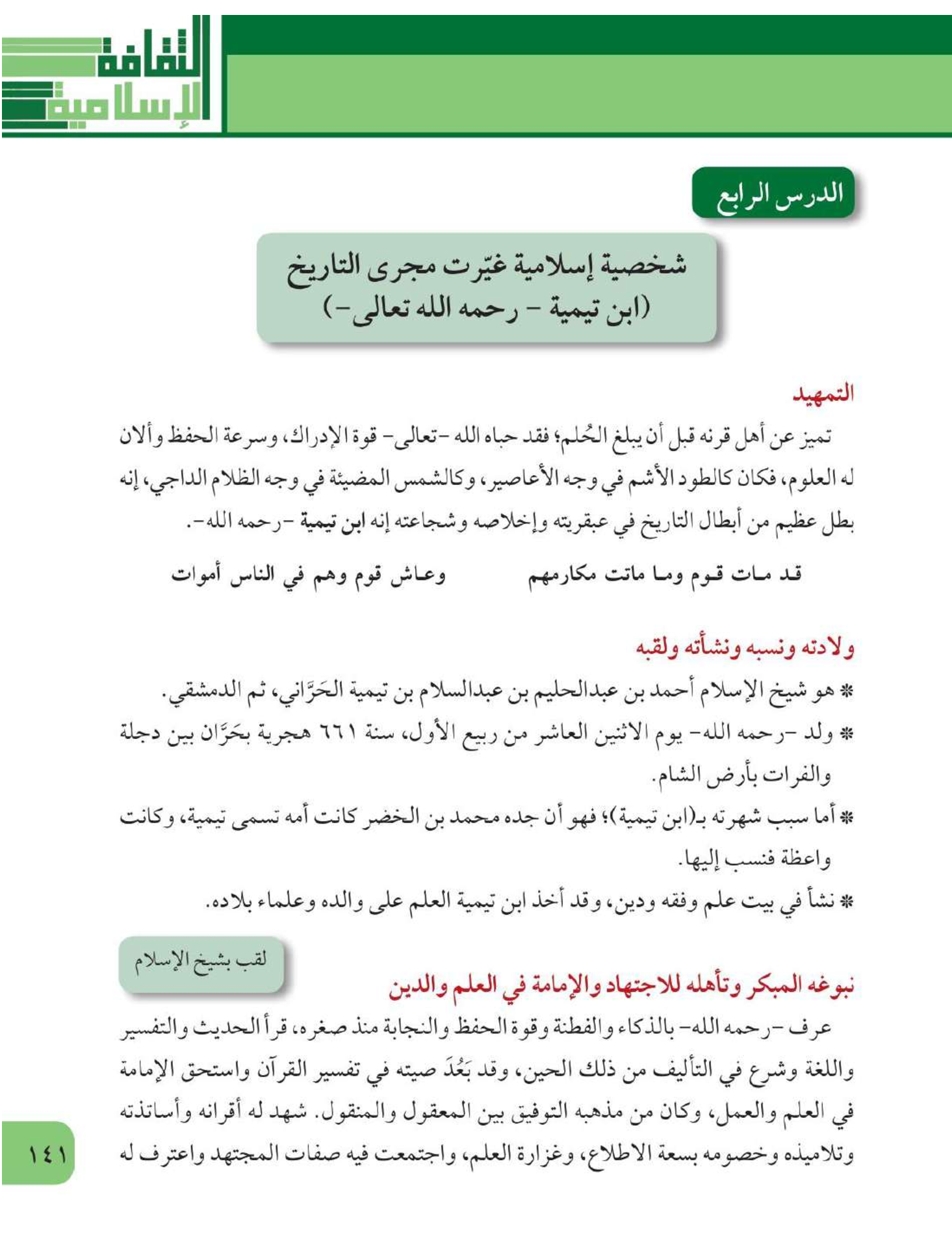 الثقافة الإسلامية

الدرس الرابع

شخصية إسلامية غيّرت مجرى التاريخ
(ابن تيمية - رحمه الله تعالى -)

التمهيد

تميز عن أهل قرنه قبل أن يبلغ الحُلم؛ فقد حباه الله -تعالى- قوة الإدراك، وسرعة الحفظ وألان له العلوم، فكان كالطود الأشم في وجه الأعاصير، وكالشمس المضيئة في وجه الظلام الداجي، إنه بطل عظيم من أبطال التاريخ في عبقريته وإخلاصه وشجاعته إنه ابن تيمية -رحمه الله-.

قد مات قوم وما ماتت مكارمهم وعاش قوم وهم في الناس أموات

ولادته ونسبه ونشأته ولقبه

* هو شيخ الإسلام أحمد بن عبدالحليم بن عبدالسلام بن تيمية الحَرَّاني، ثم الدمشقي.
* ولد -رحمه الله- يوم الاثنين العاشر من ربيع الأول، سنة ٦٦١ هجرية بحَرَّان بين دجلة والفرات بأرض الشام.
* أما سبب شهرته بـ(ابن تيمية)؛ فهو أن جده محمد بن الخضر كانت أمه تسمى تيمية، وكانت واعظة فنسب إليها.
* نشأ في بيت علم وفقه ودين، وقد أخذ ابن تيمية العلم على والده وعلماء بلاده.

لقب بشيخ الإسلام

نبوغه المبكر وتأهله للاجتهاد والإمامة في العلم والدين

عرف -رحمه الله- بالذكاء والفطنة وقوة الحفظ والنجابة منذ صغره، قرأ الحديث والتفسير واللغة وشرع في التأليف من ذلك الحين، وقد بَعُدَ صيته في تفسير القرآن واستحق الإمامة في العلم والعمل، وكان من مذهبه التوفيق بين المعقول والمنقول. شهد له أقرانه وأساتذته وتلاميذه وخصومه بسعة الاطلاع، وغزارة العلم، واجتمعت فيه صفات المجتهد واعترف له

١٤١